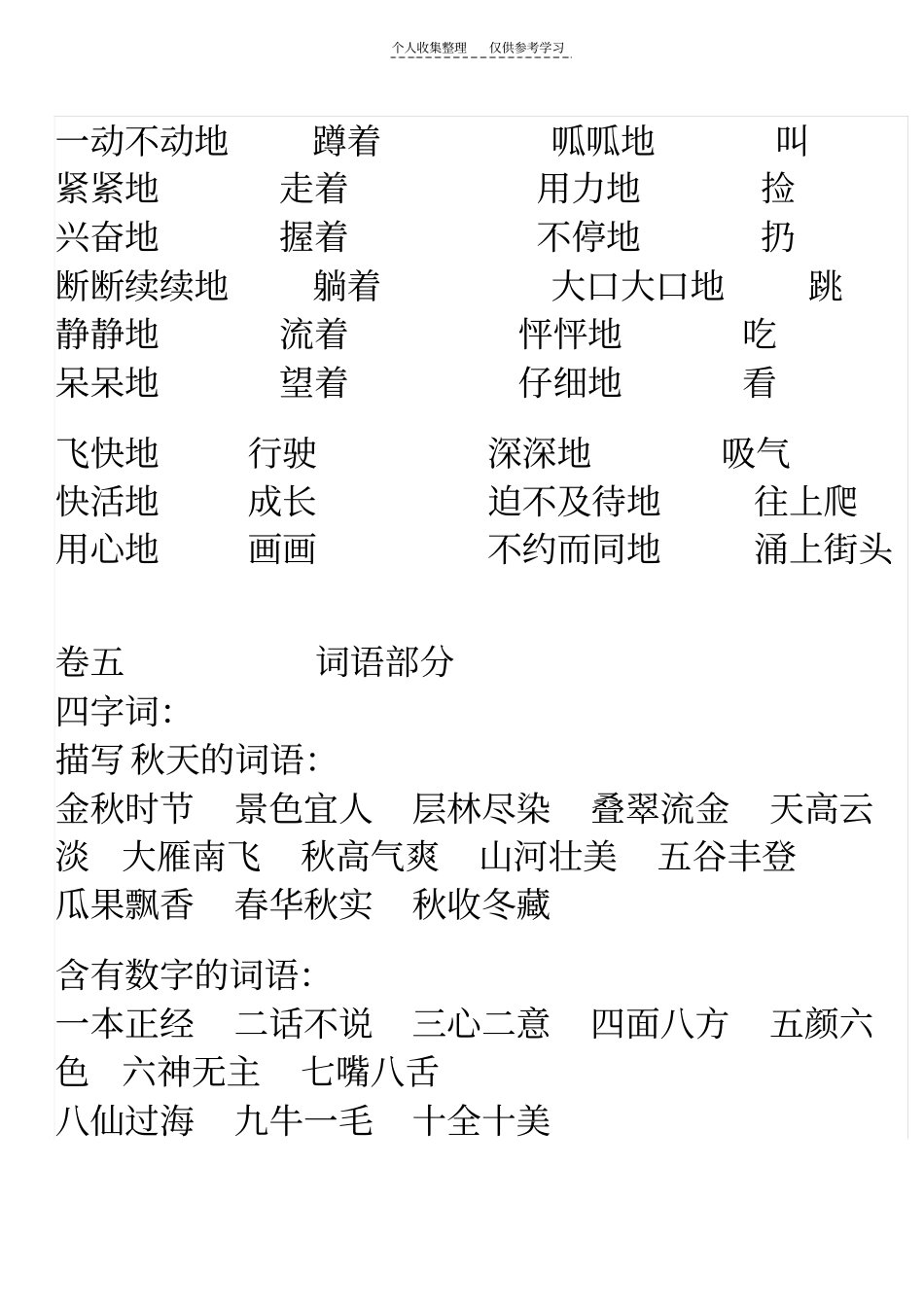 个人收集整理 仅供参考学习

一动不动地 蹲着 呱呱地 叫
紧紧地 走着 用力地 捡
兴奋地 握着 不停地 扔
断断续续地 躺着 大口大口地 跳
静静地 流着 怦怦地 吃
呆呆地 望着 仔细地 看

飞快地 行驶 深深地 吸气
快活地 成长 迫不及待地 往上爬
用心地 画画 不约而同地 涌上街头

卷五 词语部分
四字词:
描写 秋天的词语:
金秋时节 景色宜人 层林尽染 叠翠流金 天高云淡 大雁南飞 秋高气爽 山河壮美 五谷丰登 瓜果飘香 春华秋实 秋收冬藏

含有数字的词语:
一本正经 二话不说 三心二意 四面八方 五颜六色 六神无主 七嘴八舌
八仙过海 九牛一毛 十全十美